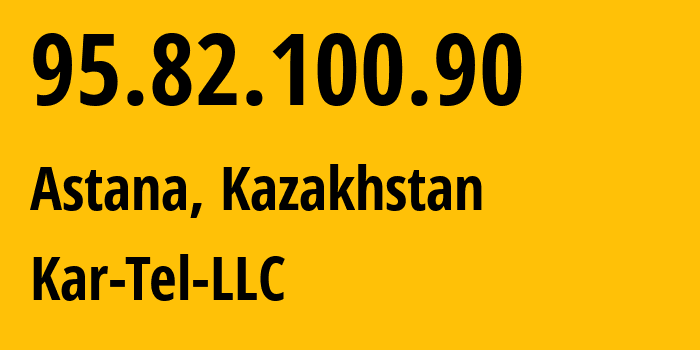 95.82.100.90

Astana, Kazakhstan

Kar-Tel-LLC